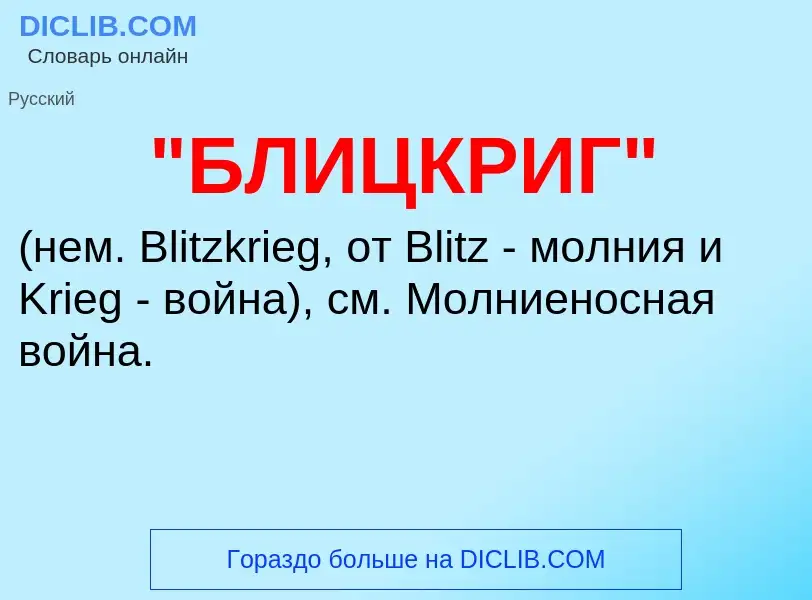 DICLIB.COM
Словарь онлайн

Русский

"БЛИЦКРИГ"

(нем. Blitzkrieg, от Blitz - молния и Krieg - война), см. Молниеносная война.

Гораздо больше на DICLIB.COM